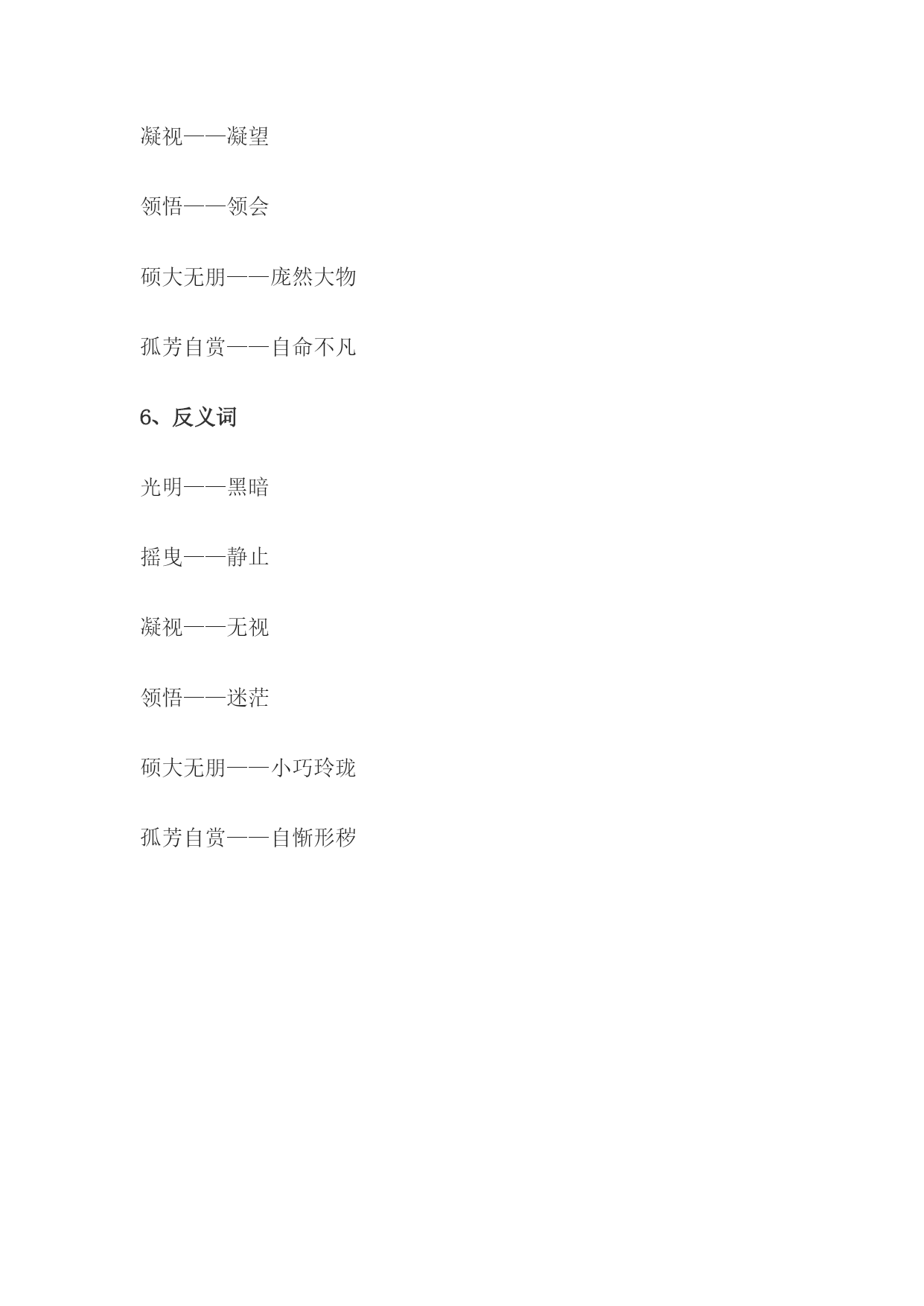 凝视——凝望

领悟——领会

硕大无朋——庞然大物

孤芳自赏——自命不凡

6、反义词

光明——黑暗

摇曳——静止

凝视——无视

领悟——迷茫

硕大无朋——小巧玲珑

孤芳自赏——自惭形秽